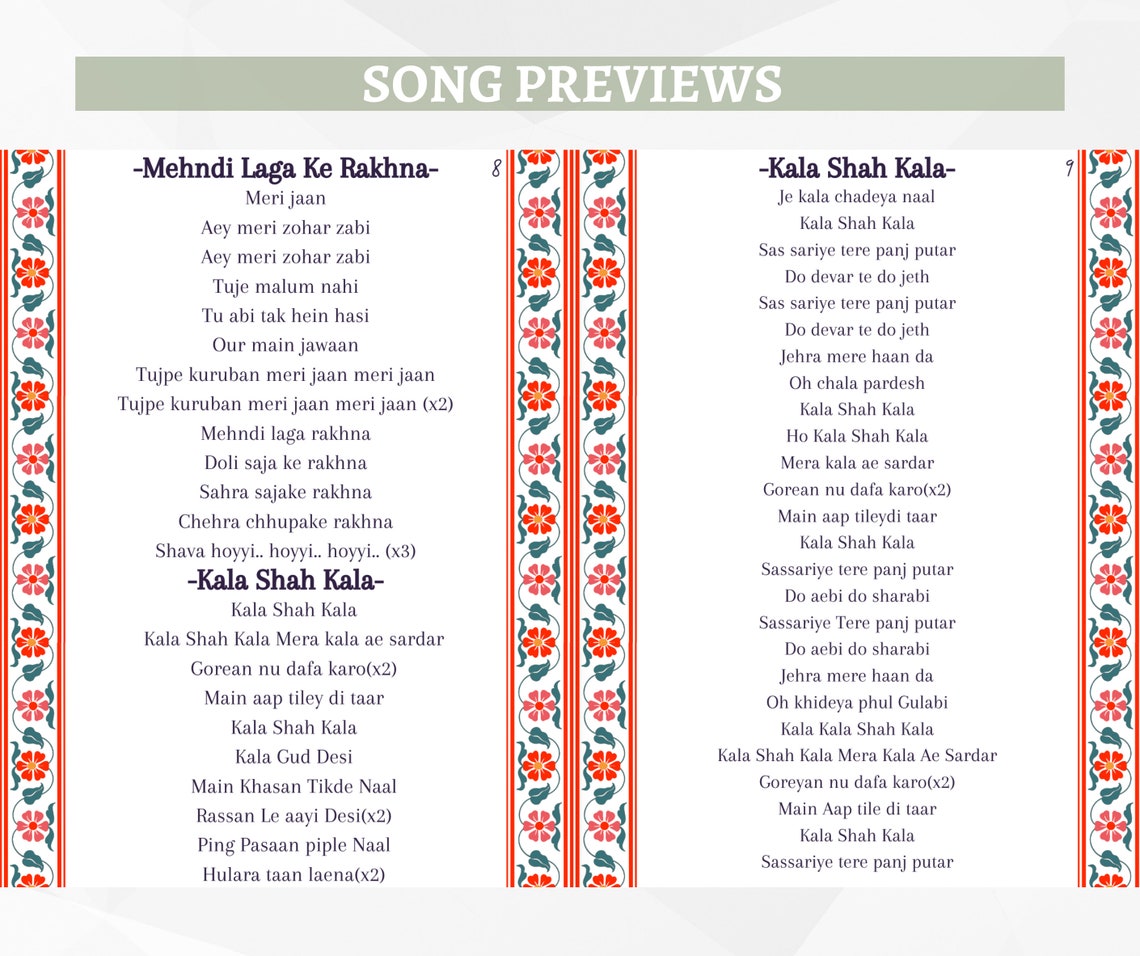 SONG PREVIEWS

-Mehndi Laga Ke Rakhna-

8

Meri jaan
Aey meri zohar zabi
Aey meri zohar zabi
Tuje malum nahi
Tu abi tak hein hasi
Our main jawaan
Tujpe kuruban meri jaan meri jaan
Tujpe kuruban meri jaan meri jaan (x2)
Mehndi laga rakhna
Doli saja ke rakhna
Sahra sajake rakhna
Chehra chhupake rakhna
Shava hoyyi.. hoyyi.. hoyyi.. (x3)

-Kala Shah Kala-

Kala Shah Kala
Kala Shah Kala Mera kala ae sardar
Gorean nu dafa karo(x2)
Main aap tiley di taar
Kala Shah Kala
Kala Gud Desi
Main Khasan Tikde Naal
Rassan Le aayi Desi(x2)
Ping Pasaan piple Naal
Hulara taan laena(x2)

-Kala Shah Kala-

9

Je kala chadeya naal
Kala Shah Kala
Sas sariye tere panj putar
Do devar te do jeth
Sas sariye tere panj putar
Do devar te do jeth
Jehra mere haan da
Oh chala pardesh
Kala Shah Kala
Ho Kala Shah Kala
Mera kala ae sardar
Gorean nu dafa karo(x2)
Main aap tileydi taar
Kala Shah Kala
Sassariye tere panj putar
Do aebi do sharabi
Sassariye Tere panj putar
Do aebi do sharabi
Jehra mere haan da
Oh khideya phul Gulabi
Kala Kala Shah Kala
Kala Shah Kala Mera Kala Ae Sardar
Goreyan nu dafa karo(x2)
Main Aap tile di taar
Kala Shah Kala
Sassariye tere panj putar